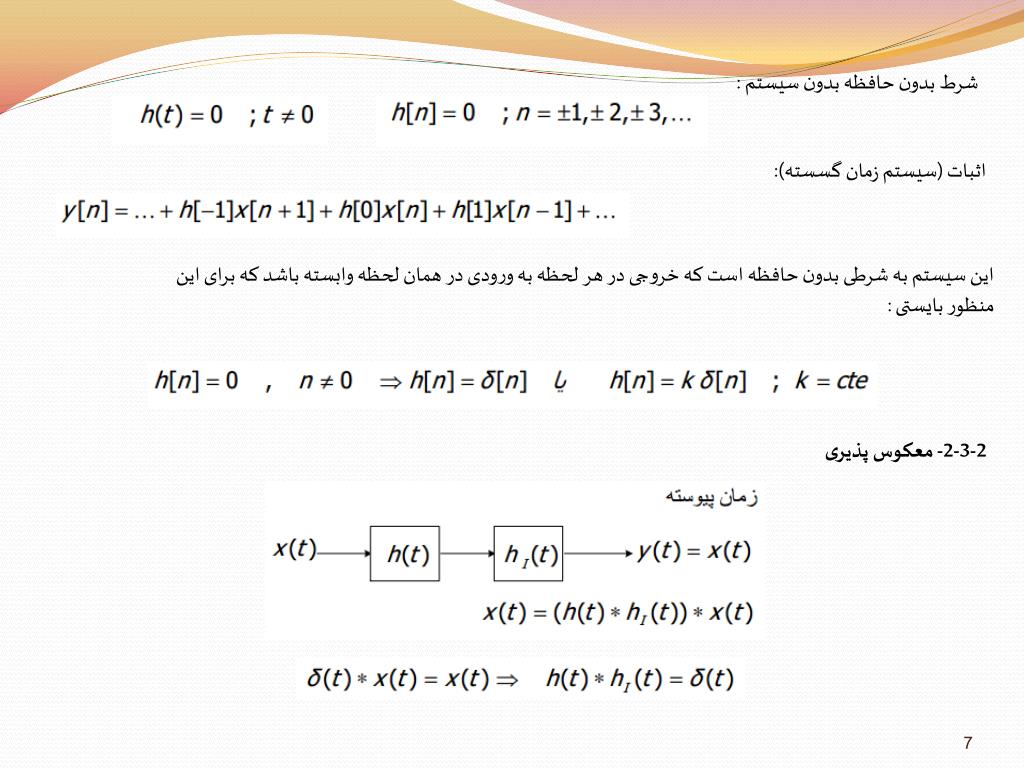 شرط بدون حافظه بدون سیستم :

$h(t) = 0 \quad ; t \neq 0$

$h[n] = 0 \quad ; n = \pm 1, \pm 2, \pm 3, \ldots$

اثبات (سیستم زمان گسسته):

$y[n] = \ldots + h[-1]x[n+1] + h[0]x[n] + h[1]x[n-1] + \ldots$

این سیستم به شرطی بدون حافظه است که خروجی در هر لحظه به ورودی در همان لحظه وابسته باشد که برای این منظور بایستی :

$h[n] = 0 \quad , \quad n \neq 0 \quad \Rightarrow h[n] = \delta[n]$ یا $h[n] = k\,\delta[n] \quad ; \quad k = cte$

2-3-2- معکوس پذیری

زمان پیوسته

$x(t)$ $h(t)$ $h_I(t)$ $y(t) = x(t)$

$x(t) = (h(t) * h_I(t)) * x(t)$

$\delta(t) * x(t) = x(t) \Rightarrow \quad h(t) * h_I(t) = \delta(t)$

7